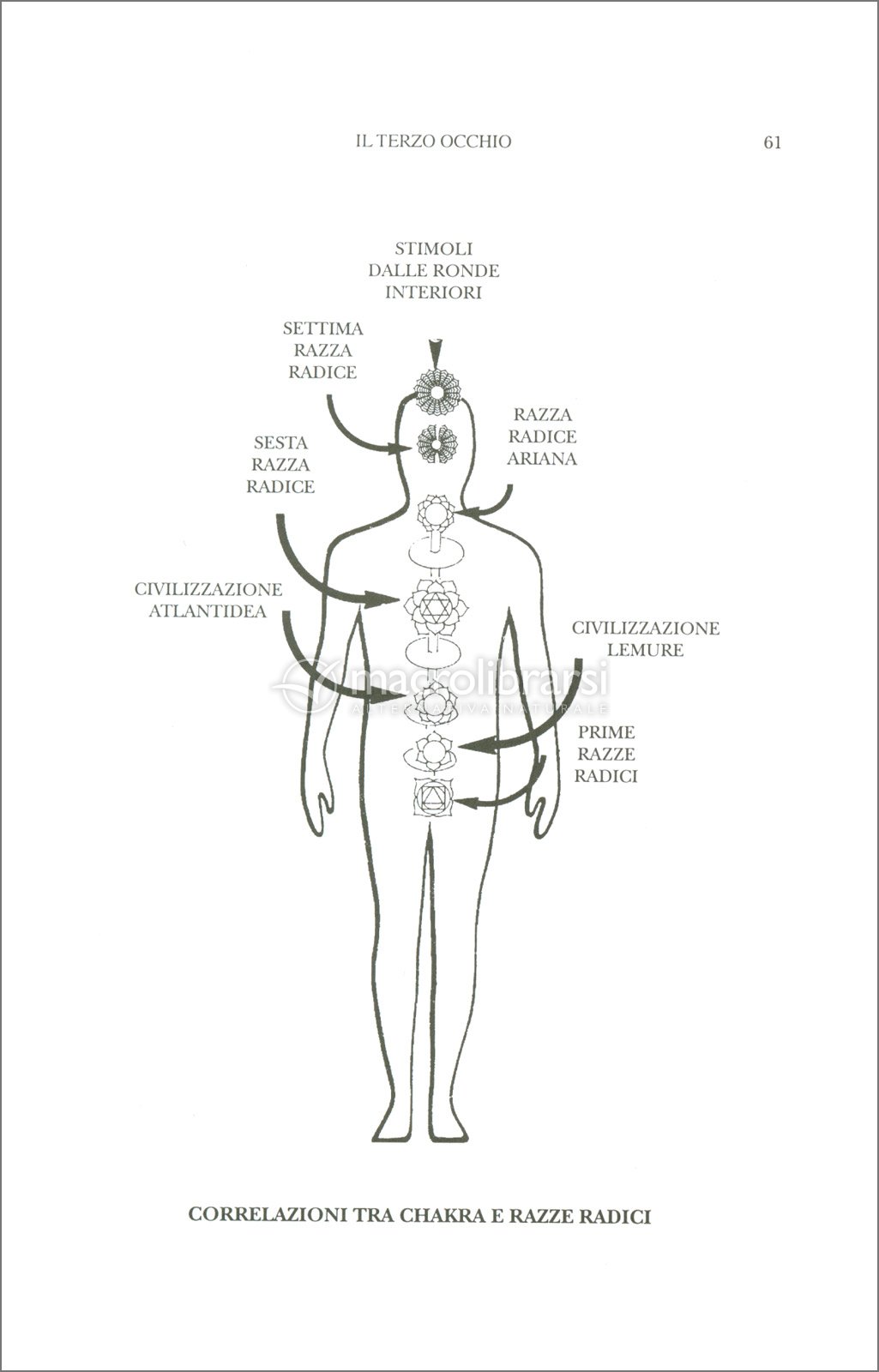 IL TERZO OCCHIO

61

STIMOLI DALLE RONDE INTERIORI

SETTIMA RAZZA RADICE

RAZZA RADICE ARIANA

SESTA RAZZA RADICE

CIVILIZZAZIONE ATLANTIDEA

CIVILIZZAZIONE LEMURE

macrolibrarsi
ALTERNATIVA NATURALE

PRIME RAZZE RADICI

CORRELAZIONI TRA CHAKRA E RAZZE RADICI